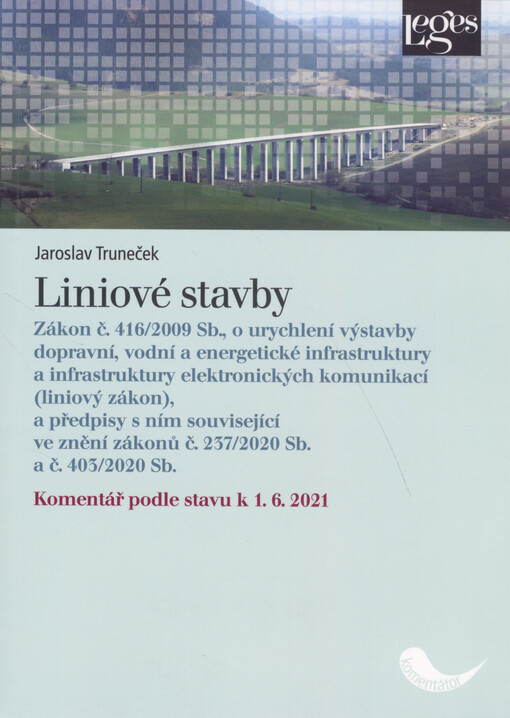 Leges

Jaroslav Truneček

Liniové stavby

Zákon č. 416/2009 Sb., o urychlení výstavby dopravní, vodní a energetické infrastruktury a infrastruktury elektronických komunikací (liniový zákon), a předpisy s ním související ve znění zákonů č. 237/2020 Sb. a č. 403/2020 Sb.

Komentář podle stavu k 1. 6. 2021

komentátor